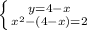 $\begin{cases} y=4-x \\ x^2-(4-x)=2 \end{cases}$